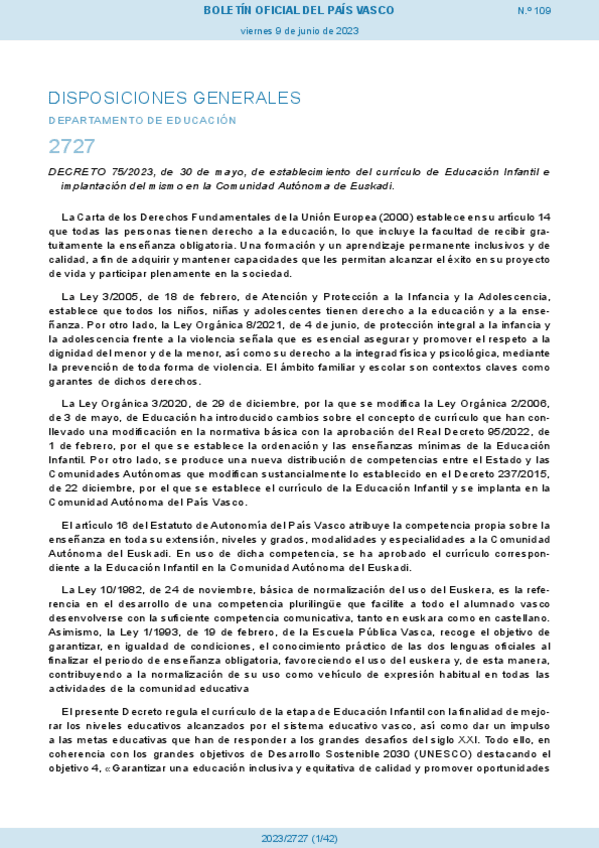 BOLETÍN OFICIAL DEL PAÍS VASCO

N.º 109

viernes 9 de junio de 2023

DISPOSICIONES GENERALES

DEPARTAMENTO DE EDUCACIÓN

2727

DECRETO 75/2023, de 30 de mayo, de establecimiento del currículo de Educación Infantil e implantación del mismo en la Comunidad Autónoma de Euskadi.

La Carta de los Derechos Fundamentales de la Unión Europea (2000) establece en su artículo 14 que todas las personas tienen derecho a la educación, lo que incluye la facultad de recibir gratuitamente la enseñanza obligatoria. Una formación y un aprendizaje permanente inclusivos y de calidad, a fin de adquirir y mantener capacidades que les permitan alcanzar el éxito en su proyecto de vida y participar plenamente en la sociedad.

La Ley 3/2005, de 18 de febrero, de Atención y Protección a la Infancia y la Adolescencia, establece que todos los niños, niñas y adolescentes tienen derecho a la educación y a la enseñanza. Por otro lado, la Ley Orgánica 8/2021, de 4 de junio, de protección integral a la infancia y la adolescencia frente a la violencia señala que es esencial asegurar y promover el respeto a la dignidad del menor y de la menor, así como su derecho a la integrad física y psicológica, mediante la prevención de toda forma de violencia. El ámbito familiar y escolar son contextos claves como garantes de dichos derechos.

La Ley Orgánica 3/2020, de 29 de diciembre, por la que se modifica la Ley Orgánica 2/2006, de 3 de mayo, de Educación ha introducido cambios sobre el concepto de currículo que han conllevado una modificación en la normativa básica con la aprobación del Real Decreto 95/2022, de 1 de febrero, por el que se establece la ordenación y las enseñanzas mínimas de la Educación Infantil. Por otro lado, se produce una nueva distribución de competencias entre el Estado y las Comunidades Autónomas que modifican sustancialmente lo establecido en el Decreto 237/2015, de 22 diciembre, por el que se establece el currículo de la Educación Infantil y se implanta en la Comunidad Autónoma del País Vasco.

El artículo 16 del Estatuto de Autonomía del País Vasco atribuye la competencia propia sobre la enseñanza en toda su extensión, niveles y grados, modalidades y especialidades a la Comunidad Autónoma del Euskadi. En uso de dicha competencia, se ha aprobado el currículo correspondiente a la Educación Infantil en la Comunidad Autónoma del Euskadi.

La Ley 10/1982, de 24 de noviembre, básica de normalización del uso del Euskera, es la referencia en el desarrollo de una competencia plurilingüe que facilite a todo el alumnado vasco desenvolverse con la suficiente competencia comunicativa, tanto en euskara como en castellano. Asimismo, la Ley 1/1993, de 19 de febrero, de la Escuela Pública Vasca, recoge el objetivo de garantizar, en igualdad de condiciones, el conocimiento práctico de las dos lenguas oficiales al finalizar el periodo de enseñanza obligatoria, favoreciendo el uso del euskera y, de esta manera, contribuyendo a la normalización de su uso como vehículo de expresión habitual en todas las actividades de la comunidad educativa

El presente Decreto regula el currículo de la etapa de Educación Infantil con la finalidad de mejorar los niveles educativos alcanzados por el sistema educativo vasco, así como dar un impulso a las metas educativas que han de responder a los grandes desafíos del siglo XXI. Todo ello, en coherencia con los grandes objetivos de Desarrollo Sostenible 2030 (UNESCO) destacando el objetivo 4, «Garantizar una educación inclusiva y equitativa de calidad y promover oportunidades

2023/2727 (1/42)